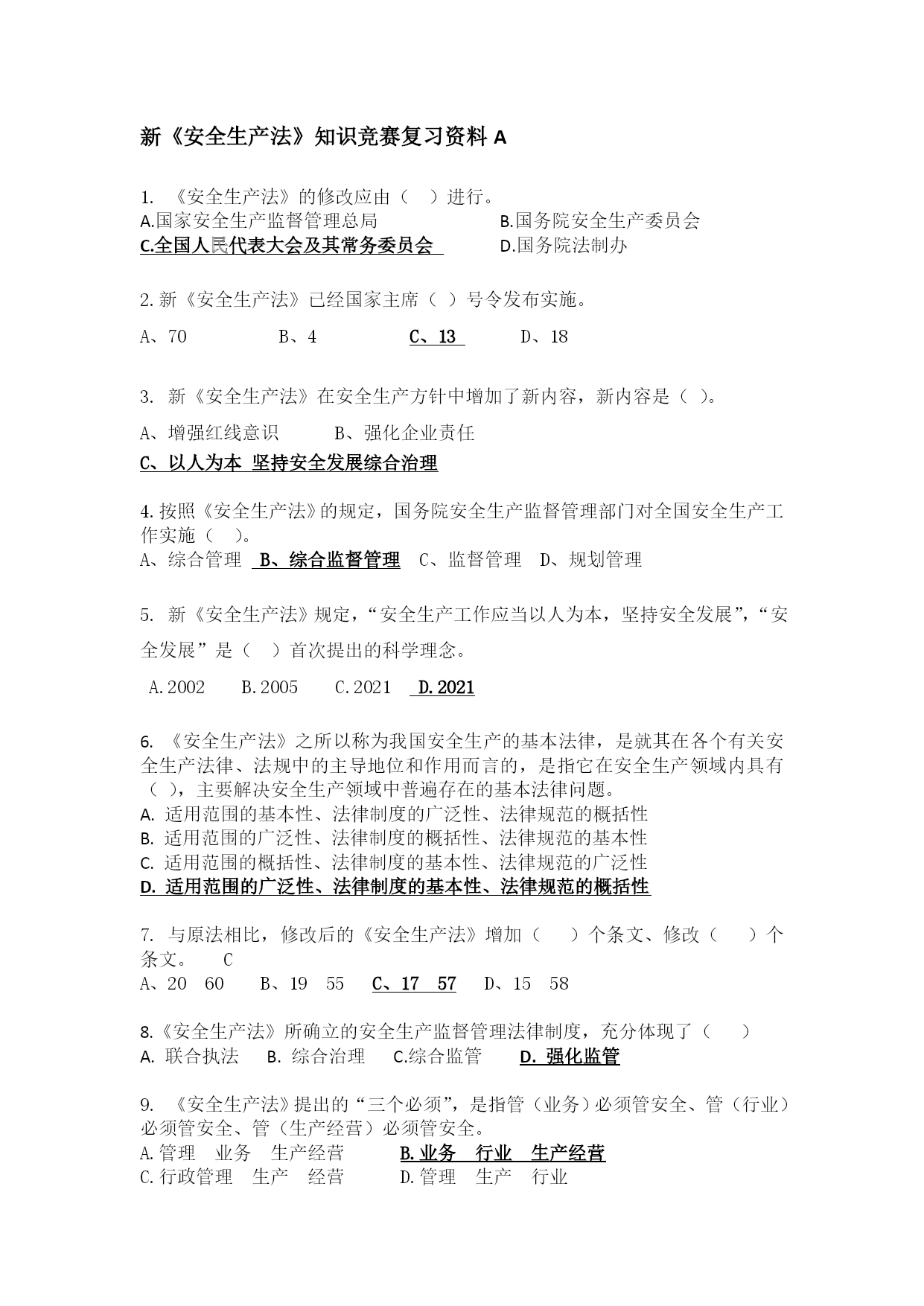 新《安全生产法》知识竞赛复习资料 A

1. 《安全生产法》的修改应由（ ）进行。
A.国家安全生产监督管理总局 B.国务院安全生产委员会
C.全国人民代表大会及其常务委员会 D.国务院法制办

2.新《安全生产法》已经国家主席（ ）号令发布实施。
A、70 B、4 C、13 D、18

3. 新《安全生产法》在安全生产方针中增加了新内容，新内容是（ ）。
A、增强红线意识 B、强化企业责任
C、以人为本 坚持安全发展综合治理

4.按照《安全生产法》的规定，国务院安全生产监督管理部门对全国安全生产工作实施（ ）。
A、综合管理 B、综合监督管理 C、监督管理 D、规划管理

5. 新《安全生产法》规定，“安全生产工作应当以人为本，坚持安全发展”，“安全发展”是（ ）首次提出的科学理念。
A.2002 B.2005 C.2021 D.2021

6. 《安全生产法》之所以称为我国安全生产的基本法律，是就其在各个有关安全生产法律、法规中的主导地位和作用而言的，是指它在安全生产领域内具有（ ），主要解决安全生产领域中普遍存在的基本法律问题。
A. 适用范围的基本性、法律制度的广泛性、法律规范的概括性
B. 适用范围的广泛性、法律制度的概括性、法律规范的基本性
C. 适用范围的概括性、法律制度的基本性、法律规范的广泛性
D. 适用范围的广泛性、法律制度的基本性、法律规范的概括性

7. 与原法相比，修改后的《安全生产法》增加（ ）个条文、修改（ ）个条文。 C
A、20 60 B、19 55 C、17 57 D、15 58

8.《安全生产法》所确立的安全生产监督管理法律制度，充分体现了（ ）
A. 联合执法 B. 综合治理 C.综合监管 D. 强化监管

9. 《安全生产法》提出的“三个必须”，是指管（业务）必须管安全、管（行业）必须管安全、管（生产经营）必须管安全。
A.管理 业务 生产经营 B.业务 行业 生产经营
C.行政管理 生产 经营 D.管理 生产 行业